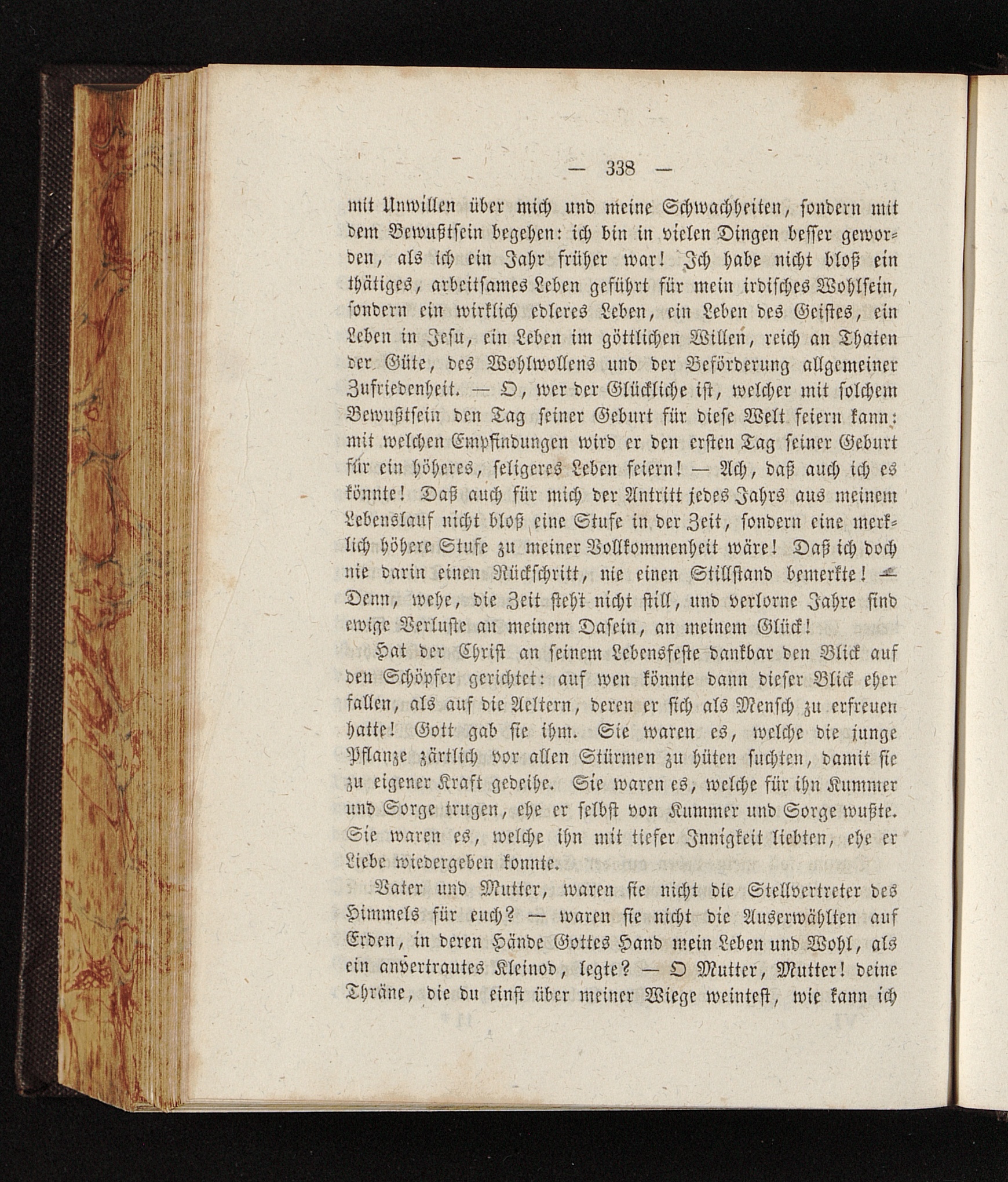 — 338 —

mit Unwillen über mich und meine Schwachheiten, sondern mit dem Bewußtsein begehen: ich bin in vielen Dingen besser geworden, als ich ein Jahr früher war! Ich habe nicht bloß ein thätiges, arbeitsames Leben geführt für mein irdisches Wohlsein, sondern ein wirklich edleres Leben, ein Leben des Geistes, ein Leben in Jesu, ein Leben im göttlichen Willen, reich an Thaten der Güte, des Wohlwollens und der Beförderung allgemeiner Zufriedenheit. — O, wer der Glückliche ist, welcher mit solchem Bewußtsein den Tag seiner Geburt für diese Welt feiern kann: mit welchen Empfindungen wird er den ersten Tag seiner Geburt für ein höheres, seligeres Leben feiern! — Ach, daß auch ich es könnte! Daß auch für mich der Antritt jedes Jahrs aus meinem Lebenslauf nicht bloß eine Stufe in der Zeit, sondern eine merklich höhere Stufe zu meiner Vollkommenheit wäre! Daß ich doch nie darin einen Rückschritt, nie einen Stillstand bemerkte! — Denn, wehe, die Zeit steht nicht still, und verlorne Jahre sind ewige Verluste an meinem Dasein, an meinem Glück!

Hat der Christ an seinem Lebensfeste dankbar den Blick auf den Schöpfer gerichtet: auf wen könnte dann dieser Blick eher fallen, als auf die Aeltern, deren er sich als Mensch zu erfreuen hatte! Gott gab sie ihm. Sie waren es, welche die junge Pflanze zärtlich vor allen Stürmen zu hüten suchten, damit sie zu eigener Kraft gedeihe. Sie waren es, welche für ihn Kummer und Sorge trugen, ehe er selbst von Kummer und Sorge wußte. Sie waren es, welche ihn mit tiefer Innigkeit liebten, ehe er Liebe wiedergeben konnte.

Vater und Mutter, waren sie nicht die Stellvertreter des Himmels für euch? — waren sie nicht die Auserwählten auf Erden, in deren Hände Gottes Hand mein Leben und Wohl, als ein anvertrautes Kleinod, legte? — O Mutter, Mutter! deine Thräne, die du einst über meiner Wiege weintest, wie kann ich